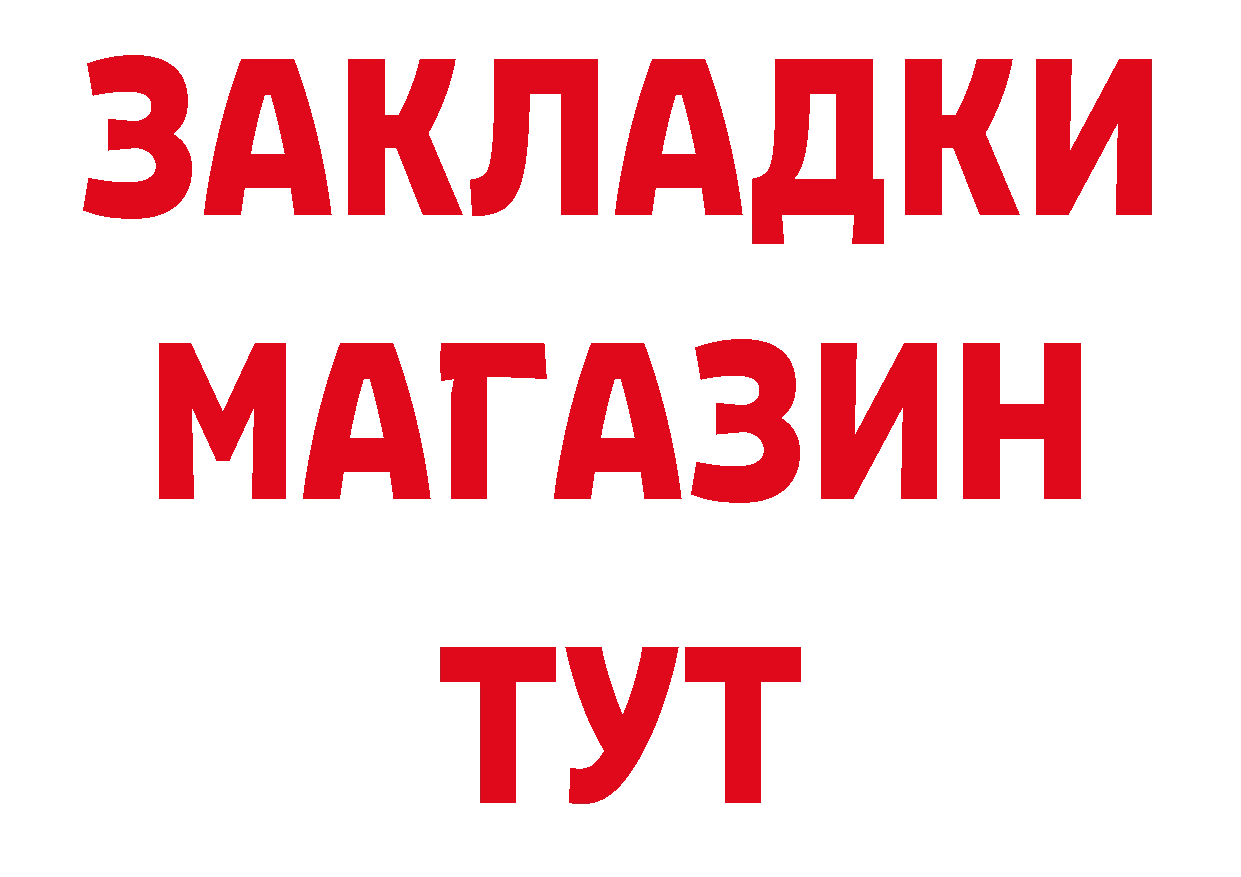 ЗАКЛАДКИ
МАГАЗИН
ТУТ